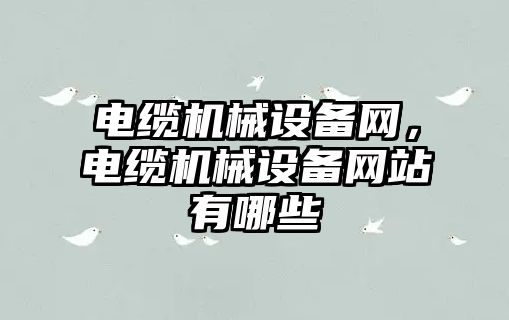 电缆机械设备网，电缆机械设备网站有哪些